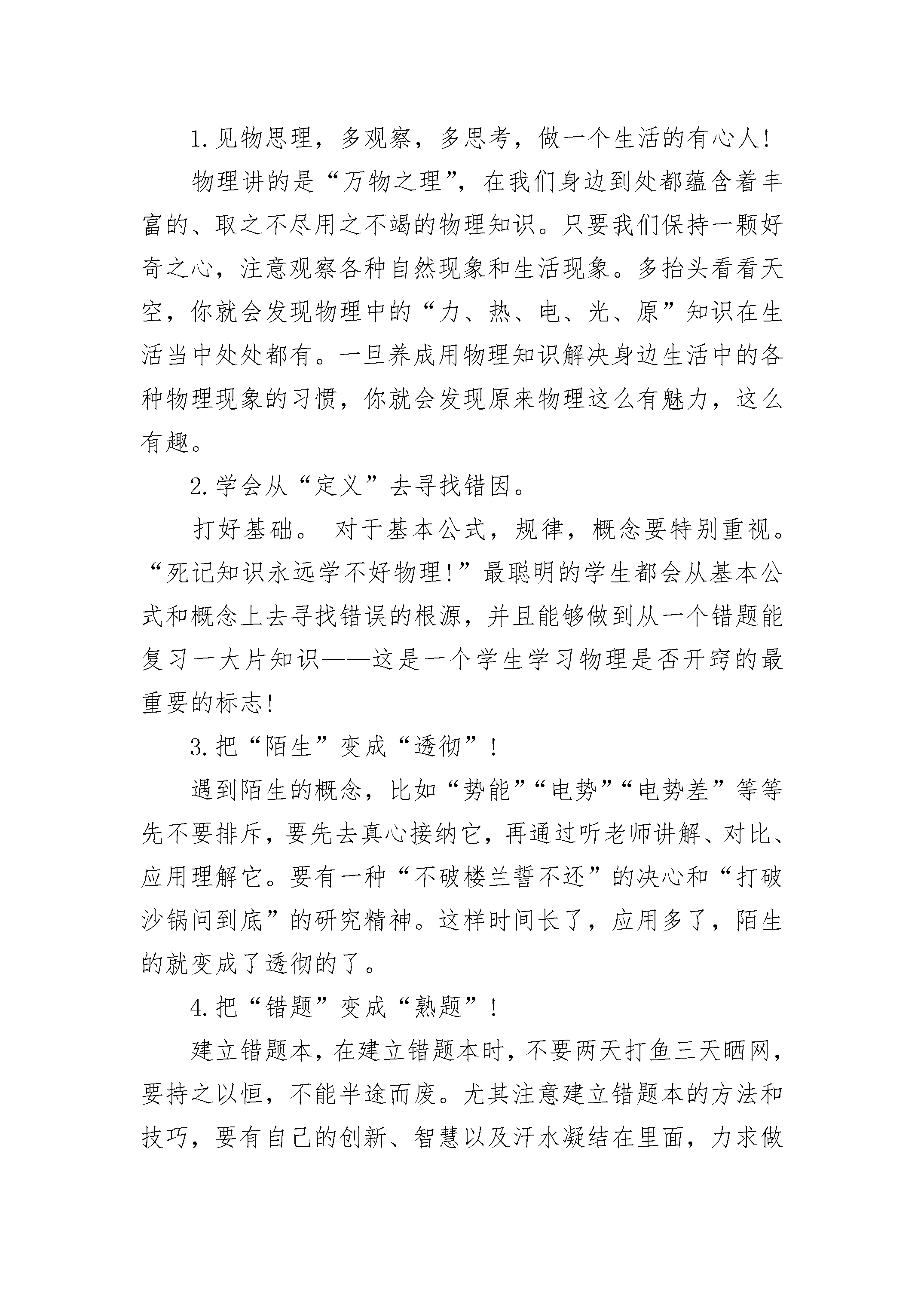 1.见物思理，多观察，多思考，做一个生活的有心人!

物理讲的是“万物之理”，在我们身边到处都蕴含着丰富的、取之不尽用之不竭的物理知识。只要我们保持一颗好奇之心，注意观察各种自然现象和生活现象。多抬头看看天空，你就会发现物理中的“力、热、电、光、原”知识在生活当中处处都有。一旦养成用物理知识解决身边生活中的各种物理现象的习惯，你就会发现原来物理这么有魅力，这么有趣。

2.学会从“定义”去寻找错因。

打好基础。 对于基本公式，规律，概念要特别重视。“死记知识永远学不好物理!”最聪明的学生都会从基本公式和概念上去寻找错误的根源，并且能够做到从一个错题能复习一大片知识——这是一个学生学习物理是否开窍的最重要的标志!

3.把“陌生”变成“透彻”!

遇到陌生的概念，比如“势能”“电势”“电势差”等等先不要排斥，要先去真心接纳它，再通过听老师讲解、对比、应用理解它。要有一种“不破楼兰誓不还”的决心和“打破沙锅问到底”的研究精神。这样时间长了，应用多了，陌生的就变成了透彻的了。

4.把“错题”变成“熟题”!

建立错题本，在建立错题本时，不要两天打鱼三天晒网，要持之以恒，不能半途而废。尤其注意建立错题本的方法和技巧，要有自己的创新、智慧以及汗水凝结在里面，力求做